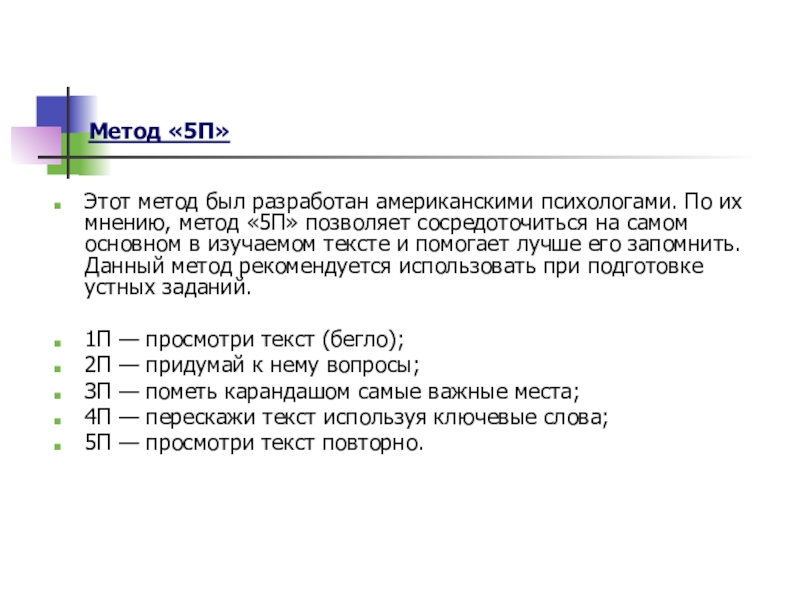 Метод «5П»

Этот метод был разработан американскими психологами. По их мнению, метод «5П» позволяет сосредоточиться на самом основном в изучаемом тексте и помогает лучше его запомнить. Данный метод рекомендуется использовать при подготовке устных заданий.

1П — просмотри текст (бегло);
2П — придумай к нему вопросы;
3П — пометь карандашом самые важные места;
4П — перескажи текст используя ключевые слова;
5П — просмотри текст повторно.